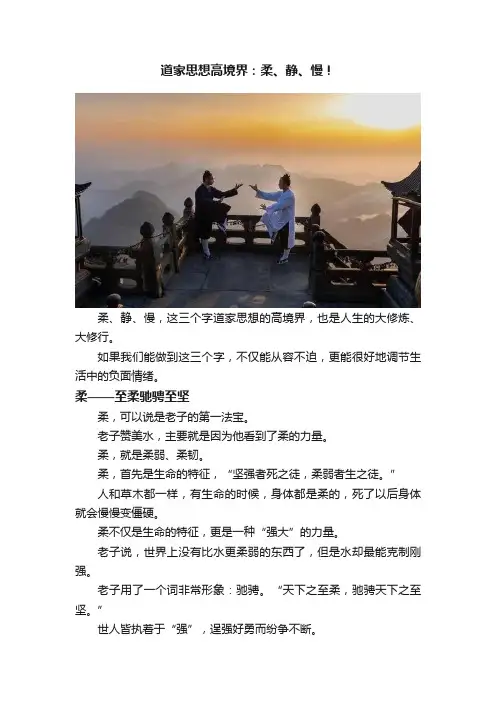 道家思想高境界：柔、静、慢！

柔、静、慢，这三个字道家思想的高境界，也是人生的大修炼、大修行。

如果我们能做到这三个字，不仅能从容不迫，更能很好地调节生活中的负面情绪。

柔——至柔驰骋至坚

柔，可以说是老子的第一法宝。

老子赞美水，主要就是因为他看到了柔的力量。

柔，就是柔弱、柔韧。

柔，首先是生命的特征，“坚强者死之徒，柔弱者生之徒。”

人和草木都一样，有生命的时候，身体都是柔的，死了以后身体就会慢慢变僵硬。

柔不仅是生命的特征，更是一种“强大”的力量。

老子说，世界上没有比水更柔弱的东西了，但是水却最能克制刚强。

老子用了一个词非常形象：驰骋。“天下之至柔，驰骋天下之至坚。”

世人皆执着于“强”，逞强好勇而纷争不断。